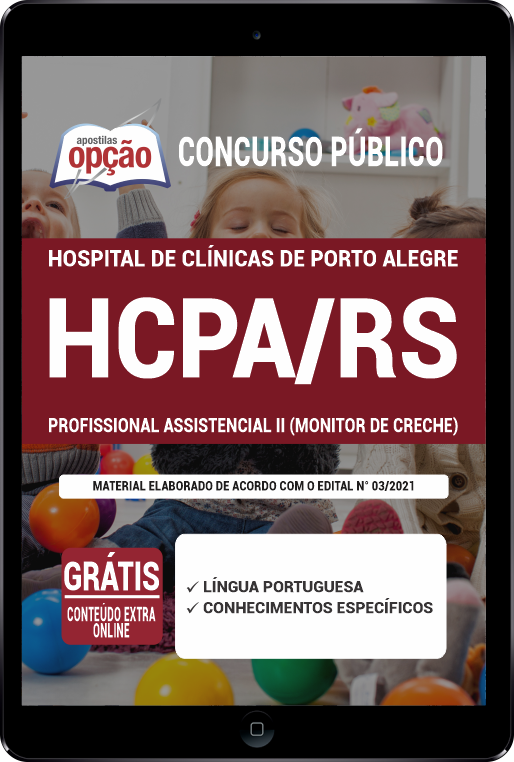 apostilas
opção

CONCURSO PÚBLICO

HOSPITAL DE CLÍNICAS DE PORTO ALEGRE

HCPA/RS

PROFISSIONAL ASSISTENCIAL II (MONITOR DE CRECHE)

MATERIAL ELABORADO DE ACORDO COM O EDITAL N° 03/2021

GRÁTIS
CONTEÚDO EXTRA ONLINE

✓ LÍNGUA PORTUGUESA
✓ CONHECIMENTOS ESPECÍFICOS